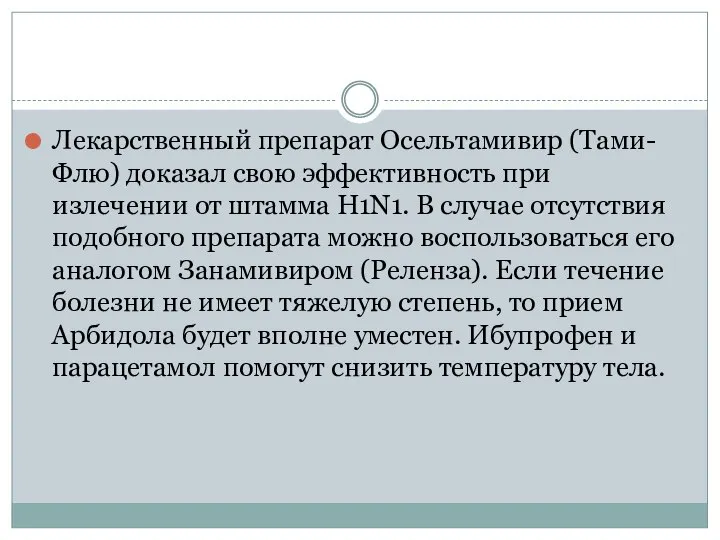 Лекарственный препарат Осельтамивир (Тами-Флю) доказал свою эффективность при излечении от штамма H1N1. В случае отсутствия подобного препарата можно воспользоваться его аналогом Занамивиром (Реленза). Если течение болезни не имеет тяжелую степень, то прием Арбидола будет вполне уместен. Ибупрофен и парацетамол помогут снизить температуру тела.